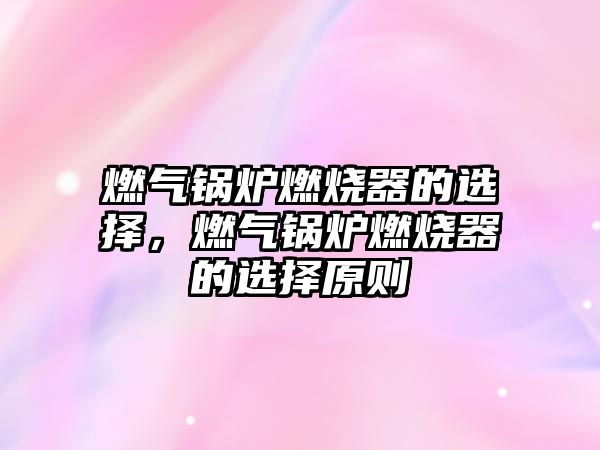 燃气锅炉燃烧器的选择，燃气锅炉燃烧器的选择原则